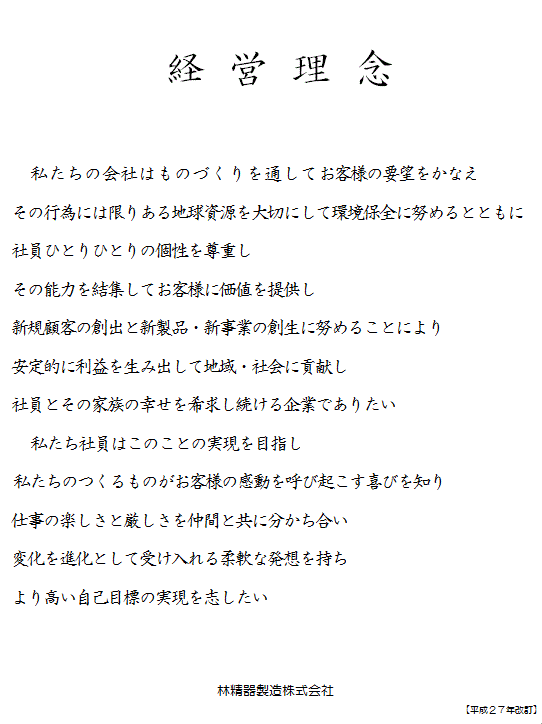 経 営 理 念

私たちの会社はものづくりを通してお客様の要望をかなえ
その行為には限りある地球資源を大切にして環境保全に努めるとともに
社員ひとりひとりの個性を尊重し
その能力を結集してお客様に価値を提供し
新規顧客の創出と新製品・新事業の創生に努めることにより
安定的に利益を生み出して地域・社会に貢献し
社員とその家族の幸せを希求し続ける企業でありたい

私たち社員はこのことの実現を目指し
私たちのつくるものがお客様の感動を呼び起こす喜びを知り
仕事の楽しさと厳しさを仲間と共に分かち合い
変化を進化として受け入れる柔軟な発想を持ち
より高い自己目標の実現を志したい

林精器製造株式会社

【平成２７年改訂】